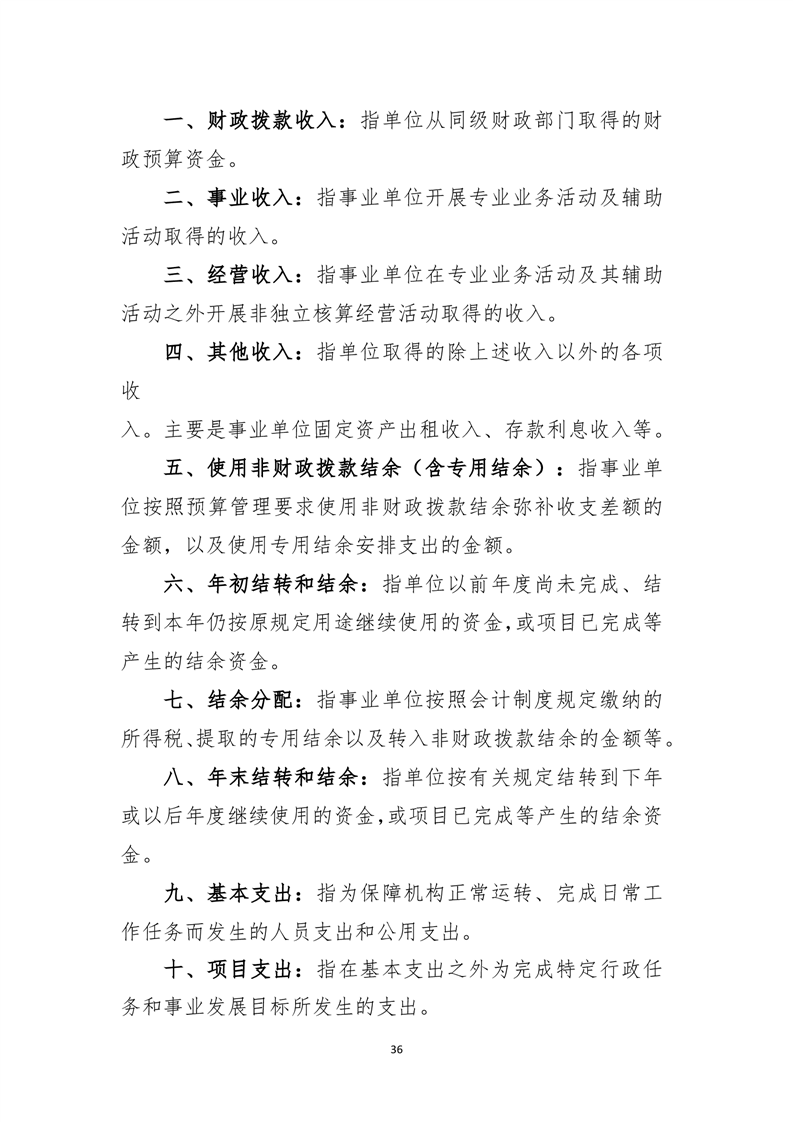 一、财政拨款收入：指单位从同级财政部门取得的财政预算资金。

二、事业收入：指事业单位开展专业业务活动及辅助活动取得的收入。

三、经营收入：指事业单位在专业业务活动及其辅助活动之外开展非独立核算经营活动取得的收入。

四、其他收入：指单位取得的除上述收入以外的各项收

入。主要是事业单位固定资产出租收入、存款利息收入等。

五、使用非财政拨款结余（含专用结余）：指事业单位按照预算管理要求使用非财政拨款结余弥补收支差额的金额，以及使用专用结余安排支出的金额。

六、年初结转和结余：指单位以前年度尚未完成、结转到本年仍按原规定用途继续使用的资金，或项目已完成等产生的结余资金。

七、结余分配：指事业单位按照会计制度规定缴纳的所得税、提取的专用结余以及转入非财政拨款结余的金额等。

八、年末结转和结余：指单位按有关规定结转到下年或以后年度继续使用的资金，或项目已完成等产生的结余资金。

九、基本支出：指为保障机构正常运转、完成日常工作任务而发生的人员支出和公用支出。

十、项目支出：指在基本支出之外为完成特定行政任务和事业发展目标所发生的支出。

36